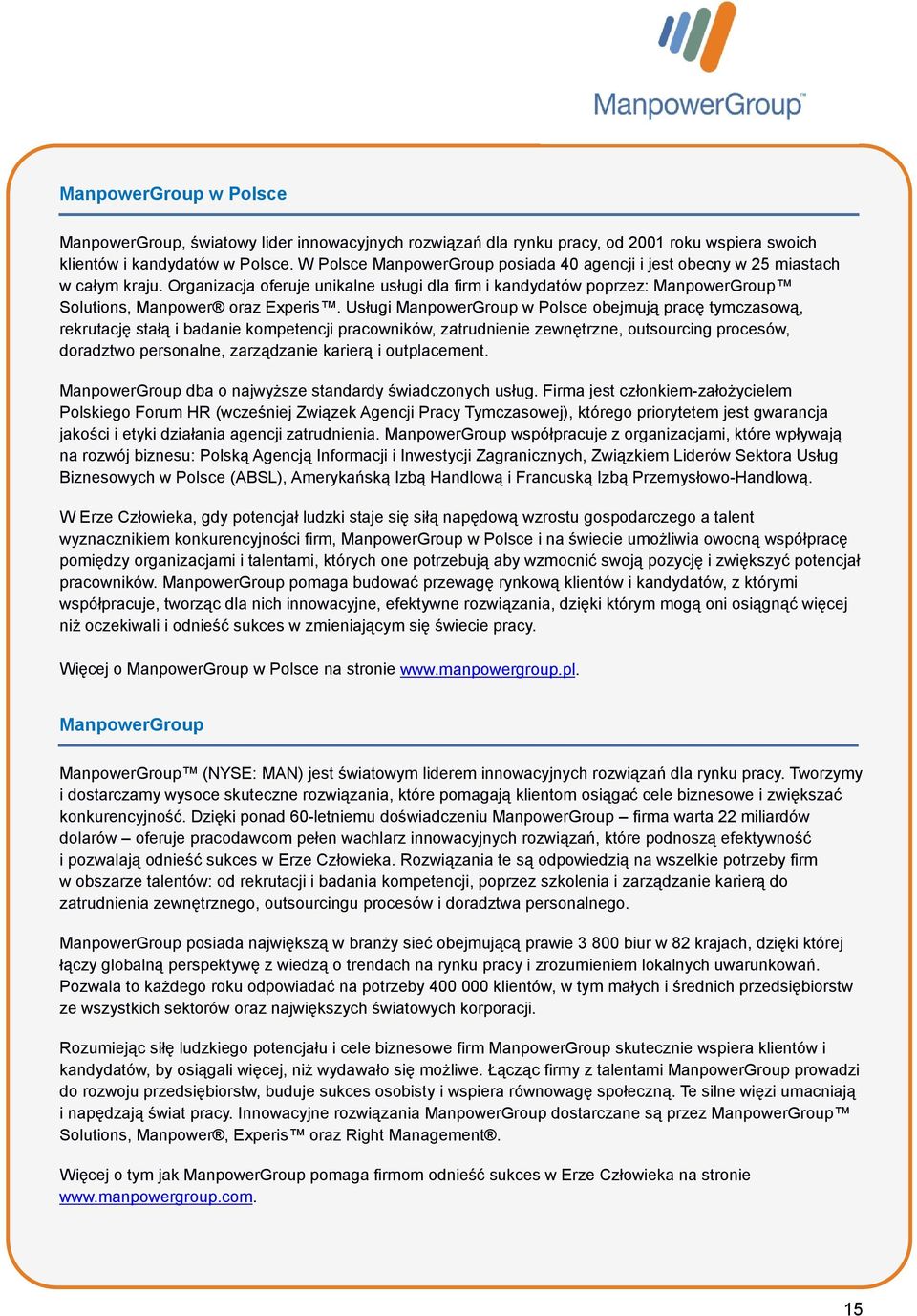 ManpowerGroup™

ManpowerGroup w Polsce

ManpowerGroup, światowy lider innowacyjnych rozwiązań dla rynku pracy, od 2001 roku wspiera swoich klientów i kandydatów w Polsce. W Polsce ManpowerGroup posiada 40 agencji i jest obecny w 25 miastach w całym kraju. Organizacja oferuje unikalne usługi dla firm i kandydatów poprzez: ManpowerGroup™ Solutions, Manpower® oraz Experis™. Usługi ManpowerGroup w Polsce obejmują pracę tymczasową, rekrutację stałą i badanie kompetencji pracowników, zatrudnienie zewnętrzne, outsourcing procesów, doradztwo personalne, zarządzanie karierą i outplacement.

ManpowerGroup dba o najwyższe standardy świadczonych usług. Firma jest członkiem-założycielem Polskiego Forum HR (wcześniej Związek Agencji Pracy Tymczasowej), którego priorytetem jest gwarancja jakości i etyki działania agencji zatrudnienia. ManpowerGroup współpracuje z organizacjami, które wpływają na rozwój biznesu: Polską Agencją Informacji i Inwestycji Zagranicznych, Związkiem Liderów Sektora Usług Biznesowych w Polsce (ABSL), Amerykańską Izbą Handlową i Francuską Izbą Przemysłowo-Handlową.

W Erze Człowieka, gdy potencjał ludzki staje się siłą napędową wzrostu gospodarczego a talent wyznacznikiem konkurencyjności firm, ManpowerGroup w Polsce i na świecie umożliwia owocną współpracę pomiędzy organizacjami i talentami, których one potrzebują aby wzmocnić swoją pozycję i zwiększyć potencjał pracowników. ManpowerGroup pomaga budować przewagę rynkową klientów i kandydatów, z którymi współpracuje, tworząc dla nich innowacyjne, efektywne rozwiązania, dzięki którym mogą oni osiągnąć więcej niż oczekiwali i odnieść sukces w zmieniającym się świecie pracy.

Więcej o ManpowerGroup w Polsce na stronie www.manpowergroup.pl.

ManpowerGroup

ManpowerGroup™ (NYSE: MAN) jest światowym liderem innowacyjnych rozwiązań dla rynku pracy. Tworzymy i dostarczamy wysoce skuteczne rozwiązania, które pomagają klientom osiągać cele biznesowe i zwiększać konkurencyjność. Dzięki ponad 60-letniemu doświadczeniu ManpowerGroup – firma warta 22 miliardów dolarów – oferuje pracodawcom pełen wachlarz innowacyjnych rozwiązań, które podnoszą efektywność i pozwalają odnieść sukces w Erze Człowieka. Rozwiązania te są odpowiedzią na wszelkie potrzeby firm w obszarze talentów: od rekrutacji i badania kompetencji, poprzez szkolenia i zarządzanie karierą do zatrudnienia zewnętrznego, outsourcingu procesów i doradztwa personalnego.

ManpowerGroup posiada największą w branży sieć obejmującą prawie 3 800 biur w 82 krajach, dzięki której łączy globalną perspektywę z wiedzą o trendach na rynku pracy i zrozumieniem lokalnych uwarunkowań. Pozwala to każdego roku odpowiadać na potrzeby 400 000 klientów, w tym małych i średnich przedsiębiorstw ze wszystkich sektorów oraz największych światowych korporacji.

Rozumiejąc siłę ludzkiego potencjału i cele biznesowe firm ManpowerGroup skutecznie wspiera klientów i kandydatów, by osiągali więcej, niż wydawało się możliwe. Łącząc firmy z talentami ManpowerGroup prowadzi do rozwoju przedsiębiorstw, buduje sukces osobisty i wspiera równowagę społeczną. Te silne więzi umacniają i napędzają świat pracy. Innowacyjne rozwiązania ManpowerGroup dostarczane są przez ManpowerGroup™ Solutions, Manpower®, Experis™ oraz Right Management®.

Więcej o tym jak ManpowerGroup pomaga firmom odnieść sukces w Erze Człowieka na stronie www.manpowergroup.com.

15